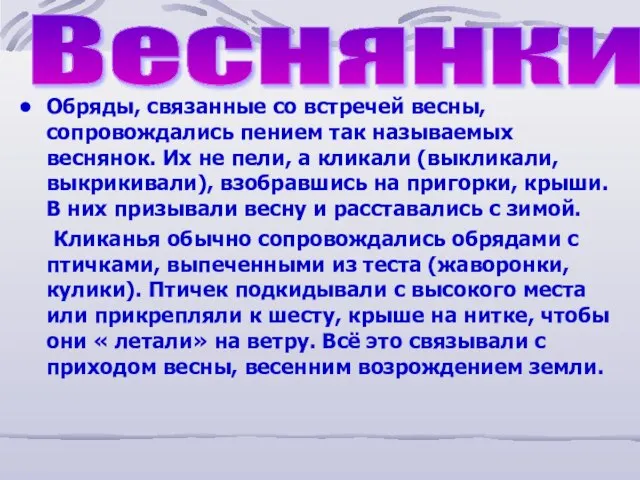 Веснянки

• Обряды, связанные со встречей весны, сопровождались пением так называемых веснянок. Их не пели, а кликали (выкликали, выкрикивали), взобравшись на пригорки, крыши. В них призывали весну и расставались с зимой.

Кликанья обычно сопровождались обрядами с птичками, выпеченными из теста (жаворонки, кулики). Птичек подкидывали с высокого места или прикрепляли к шесту, крыше на нитке, чтобы они « летали» на ветру. Всё это связывали с приходом весны, весенним возрождением земли.